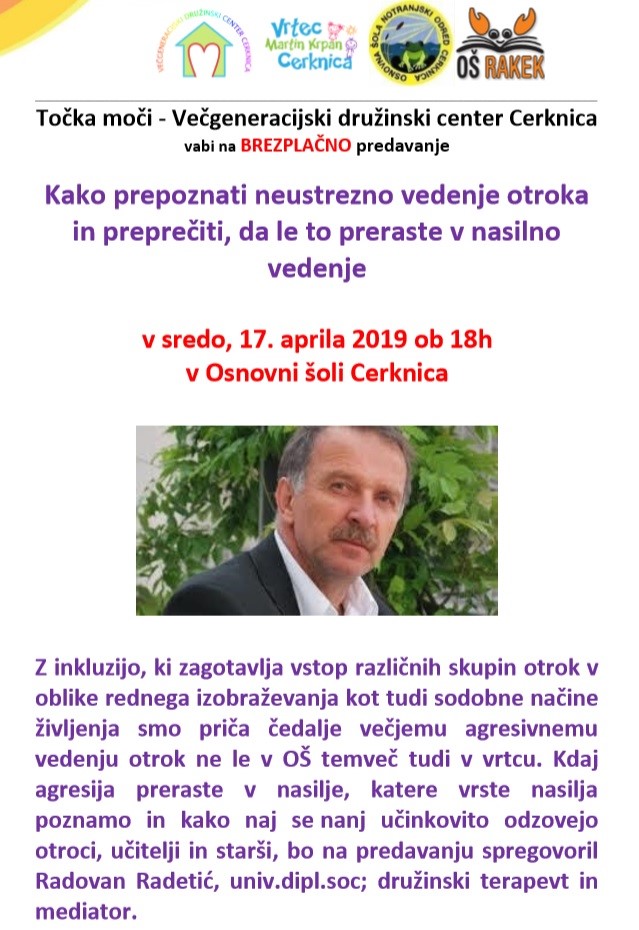 VEČGENERACIJSKI DRUŽINSKI CENTER CERKNICA

Vrtec Martin Krpan Cerknica

OSNOVNA ŠOLA NOTRANJSKI ODRED CERKNICA

OŠ RAKEK

Točka moči - Večgeneracijski družinski center Cerknica
vabi na BREZPLAČNO predavanje

Kako prepoznati neustrezno vedenje otroka in preprečiti, da le to preraste v nasilno vedenje

v sredo, 17. aprila 2019 ob 18h
v Osnovni šoli Cerknica

Z inkluzijo, ki zagotavlja vstop različnih skupin otrok v oblike rednega izobraževanja kot tudi sodobne načine življenja smo priča čedalje večjemu agresivnemu vedenju otrok ne le v OŠ temveč tudi v vrtcu. Kdaj agresija preraste v nasilje, katere vrste nasilja poznamo in kako naj se nanj učinkovito odzovejo otroci, učitelji in starši, bo na predavanju spregovoril Radovan Radetić, univ.dipl.soc; družinski terapevt in mediator.